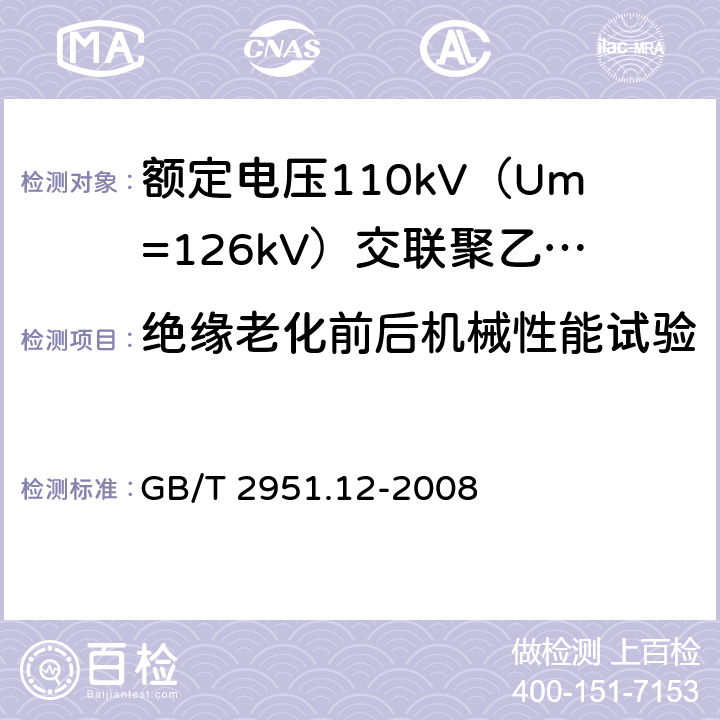 MA CNAS AC ilac-MRA

检测对象： 额定电压110kV（Um=126kV）交联聚乙…

检测项目： 绝缘老化前后机械性能试验

检测标准： GB/T 2951.12-2008

百检 Baijiantest.com

做检测 上百检
400-151-7153